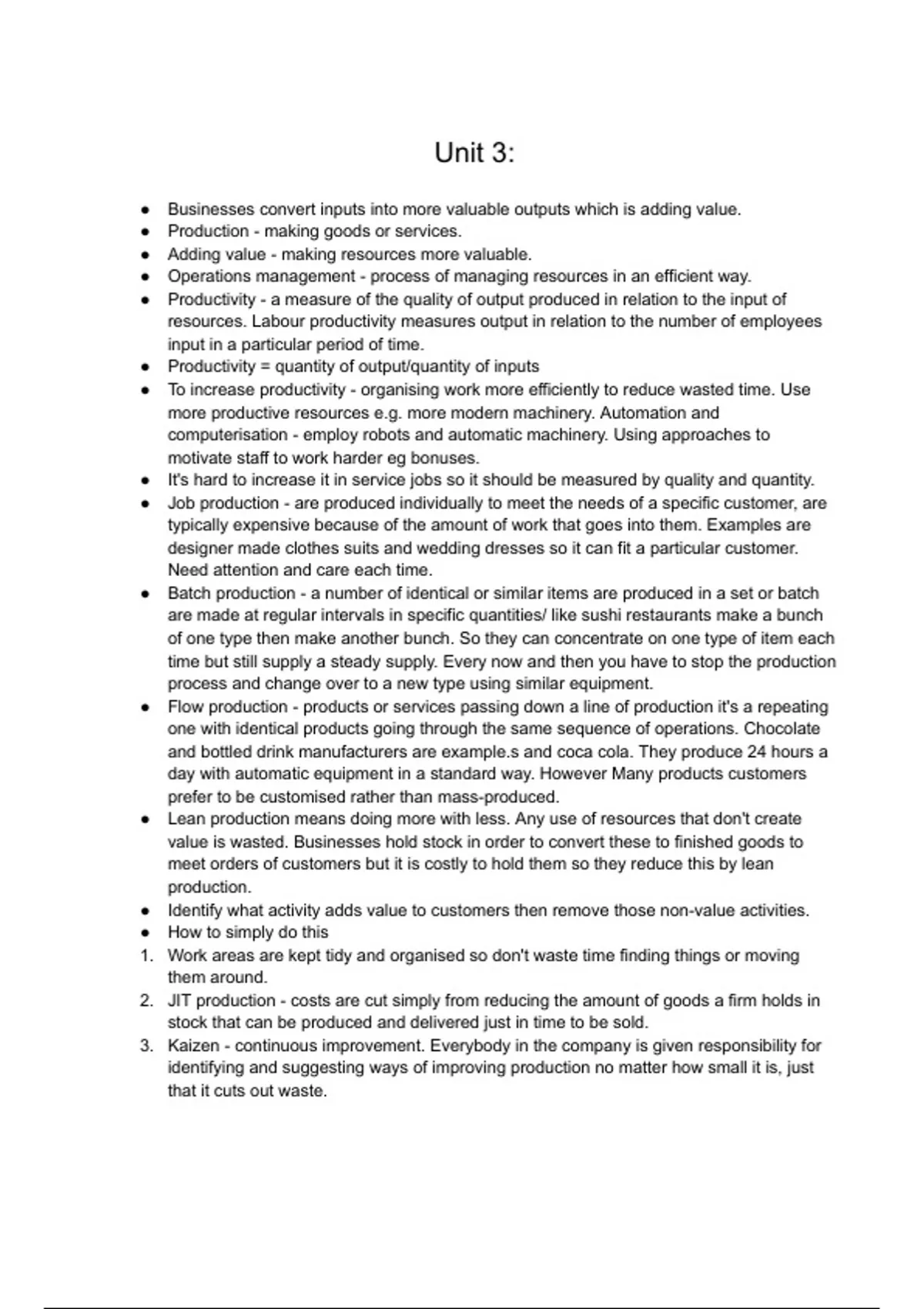 Unit 3:

- Businesses convert inputs into more valuable outputs which is adding value.
- Production - making goods or services.
- Adding value - making resources more valuable.
- Operations management - process of managing resources in an efficient way.
- Productivity - a measure of the quality of output produced in relation to the input of resources. Labour productivity measures output in relation to the number of employees input in a particular period of time.
- Productivity = quantity of output/quantity of inputs
- To increase productivity - organising work more efficiently to reduce wasted time. Use more productive resources e.g. more modern machinery. Automation and computerisation - employ robots and automatic machinery. Using approaches to motivate staff to work harder eg bonuses.
- It's hard to increase it in service jobs so it should be measured by quality and quantity.
- Job production - are produced individually to meet the needs of a specific customer, are typically expensive because of the amount of work that goes into them. Examples are designer made clothes suits and wedding dresses so it can fit a particular customer. Need attention and care each time.
- Batch production - a number of identical or similar items are produced in a set or batch are made at regular intervals in specific quantities/ like sushi restaurants make a bunch of one type then make another bunch. So they can concentrate on one type of item each time but still supply a steady supply. Every now and then you have to stop the production process and change over to a new type using similar equipment.
- Flow production - products or services passing down a line of production it's a repeating one with identical products going through the same sequence of operations. Chocolate and bottled drink manufacturers are example.s and coca cola. They produce 24 hours a day with automatic equipment in a standard way. However Many products customers prefer to be customised rather than mass-produced.
- Lean production means doing more with less. Any use of resources that don't create value is wasted. Businesses hold stock in order to convert these to finished goods to meet orders of customers but it is costly to hold them so they reduce this by lean production.
- Identify what activity adds value to customers then remove those non-value activities.
- How to simply do this
1. Work areas are kept tidy and organised so don't waste time finding things or moving them around.
2. JIT production - costs are cut simply from reducing the amount of goods a firm holds in stock that can be produced and delivered just in time to be sold.
3. Kaizen - continuous improvement. Everybody in the company is given responsibility for identifying and suggesting ways of improving production no matter how small it is, just that it cuts out waste.